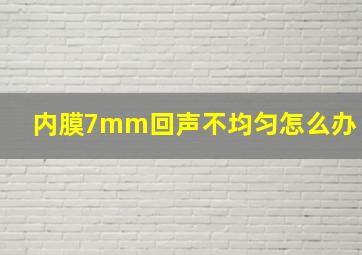 内膜7mm回声不均匀怎么办